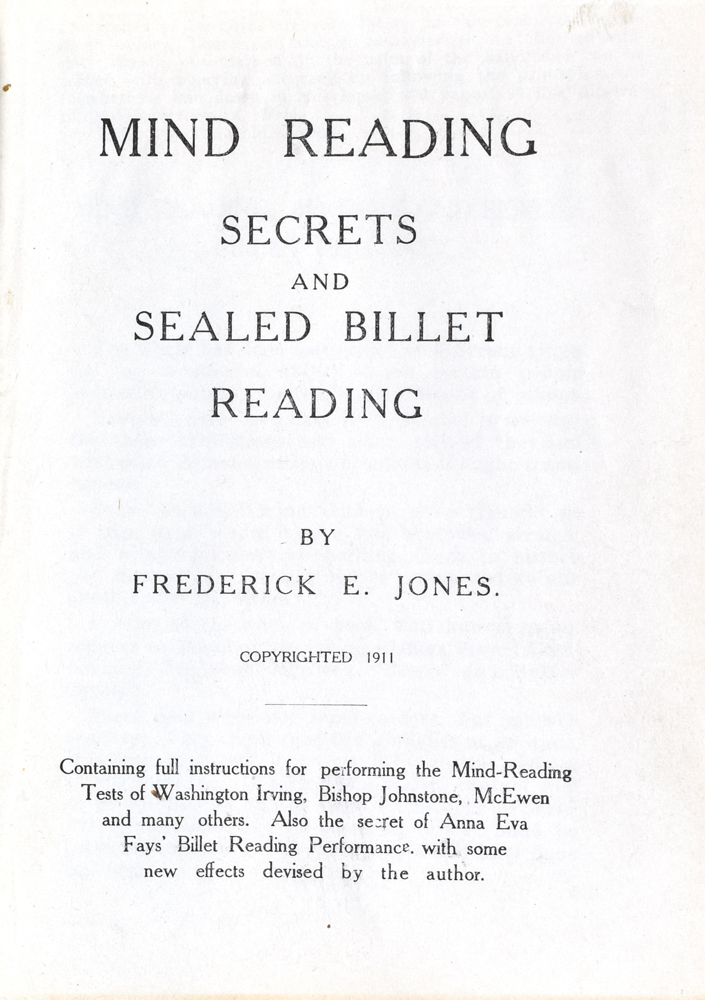 MIND READING

SECRETS

AND

SEALED BILLET

READING

BY

FREDERICK E. JONES.

COPYRIGHTED 1911

Containing full instructions for performing the Mind-Reading Tests of Washington Irving, Bishop Johnstone, McEwen and many others. Also the secret of Anna Eva Fays' Billet Reading Performance. with some new effects devised by the author.